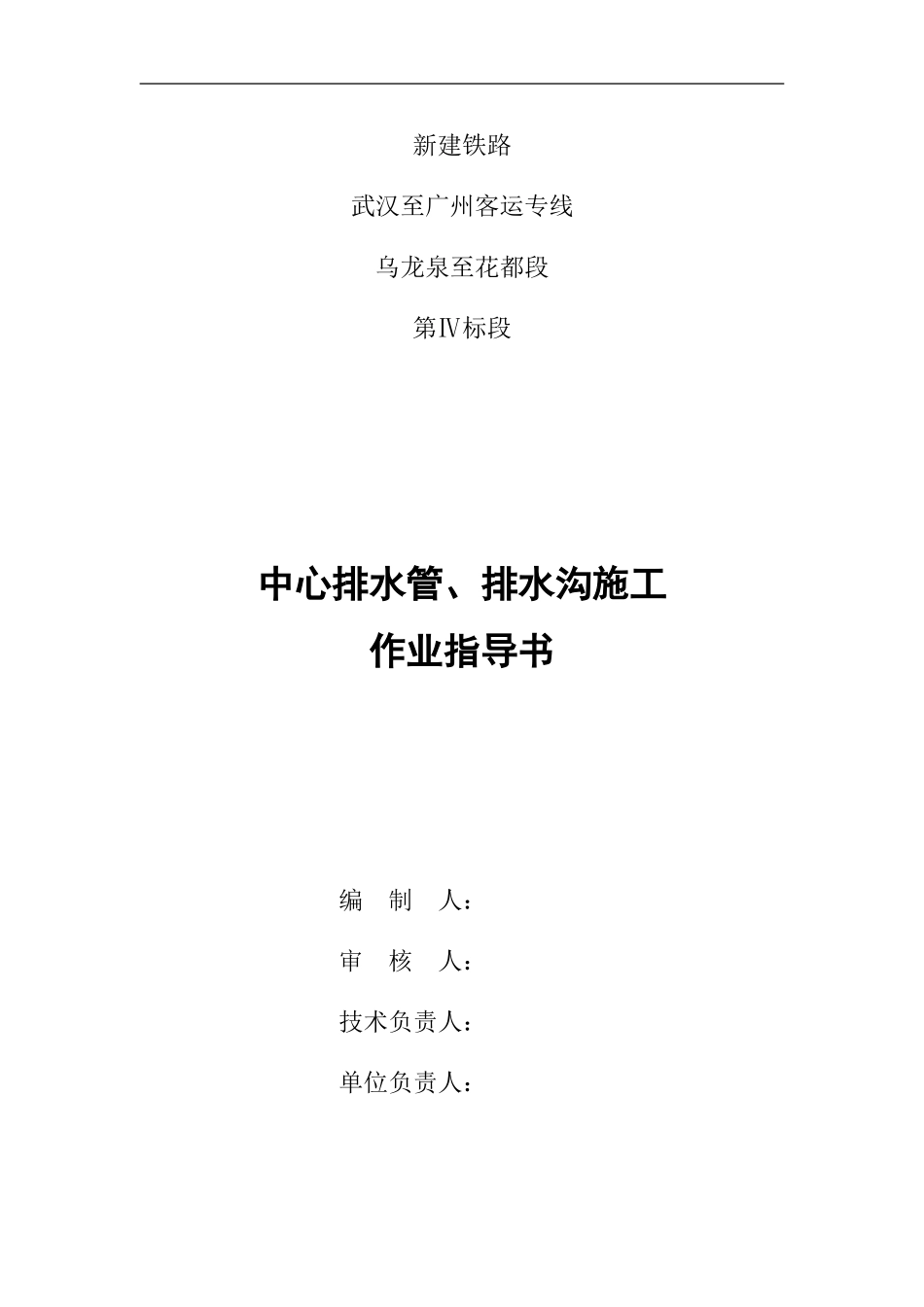 新建铁路

武汉至广州客运专线

乌龙泉至花都段

第Ⅳ标段

中心排水管、排水沟施工
作业指导书

编　制　人：

审　核　人：

技术负责人：

单位负责人：